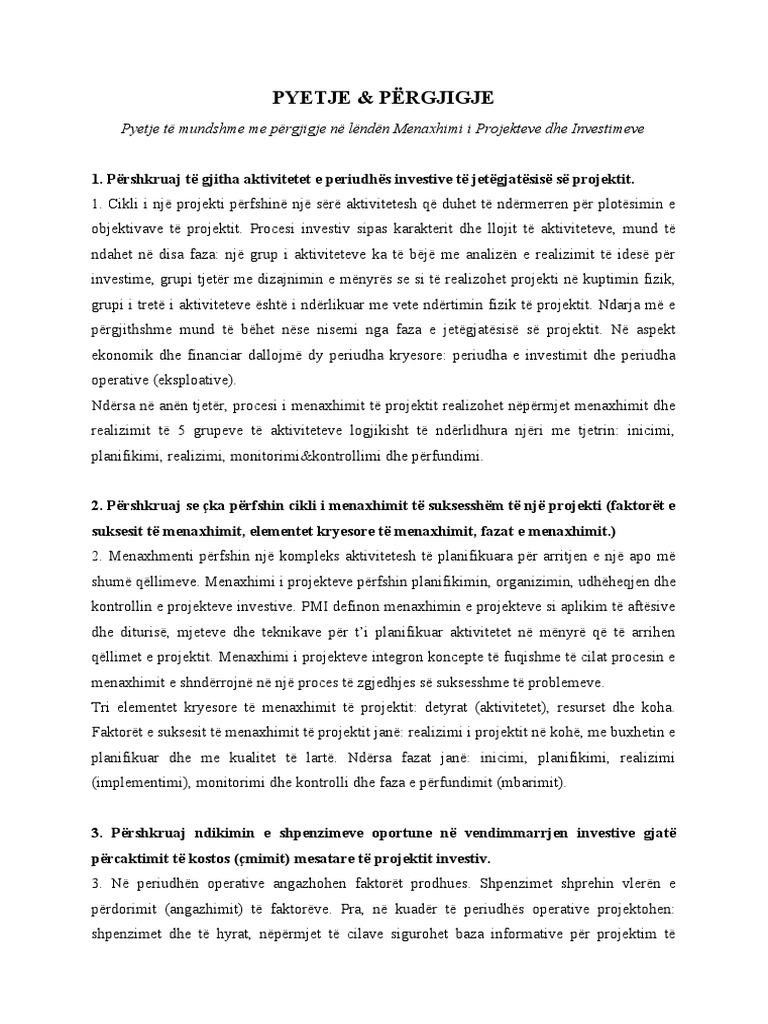 PYETJE & PËRGJIGJE

Pyetje të mundshme me përgjigje në lëndën Menaxhimi i Projekteve dhe Investimeve

1. Përshkruaj të gjitha aktivitetet e periudhës investive të jetëgjatësisë së projektit.
1. Cikli i një projekti përfshinë një sërë aktivitetesh që duhet të ndërmerren për plotësimin e objektivave të projektit. Procesi investiv sipas karakterit dhe llojit të aktiviteteve, mund të ndahet në disa faza: një grup i aktiviteteve ka të bëjë me analizën e realizimit të idesë për investime, grupi tjetër me dizajnimin e mënyrës se si të realizohet projekti në kuptimin fizik, grupi i tretë i aktiviteteve është i ndërlikuar me vete ndërtimin fizik të projektit. Ndarja më e përgjithshme mund të bëhet nëse nisemi nga faza e jetëgjatësisë së projektit. Në aspekt ekonomik dhe financiar dallojmë dy periudha kryesore: periudha e investimit dhe periudha operative (eksploative).
Ndërsa në anën tjetër, procesi i menaxhimit të projektit realizohet nëpërmjet menaxhimit dhe realizimit të 5 grupeve të aktiviteteve logjikisht të ndërlidhura njëri me tjetrin: inicimi, planifikimi, realizimi, monitorimi&kontrollimi dhe përfundimi.

2. Përshkruaj se çka përfshin cikli i menaxhimit të suksesshëm të një projekti (faktorët e suksesit të menaxhimit, elementet kryesore të menaxhimit, fazat e menaxhimit.)
2. Menaxhmenti përfshin një kompleks aktivitetesh të planifikuara për arritjen e një apo më shumë qëllimeve. Menaxhimi i projekteve përfshin planifikimin, organizimin, udhëheqjen dhe kontrollin e projekteve investive. PMI definon menaxhimin e projekteve si aplikim të aftësive dhe diturisë, mjeteve dhe teknikave për t'i planifikuar aktivitetet në mënyrë që të arrihen qëllimet e projektit. Menaxhimi i projekteve integron koncepte të fuqishme të cilat procesin e menaxhimit e shndërrojnë në një proces të zgjedhjes së suksesshme të problemeve.
Tri elementet kryesore të menaxhimit të projektit: detyrat (aktivitetet), resurset dhe koha. Faktorët e suksesit të menaxhimit të projektit janë: realizimi i projektit në kohë, me buxhetin e planifikuar dhe me kualitet të lartë. Ndërsa fazat janë: inicimi, planifikimi, realizimi (implementimi), monitorimi dhe kontrolli dhe faza e përfundimit (mbarimit).

3. Përshkruaj ndikimin e shpenzimeve oportune në vendimmarrjen investive gjatë përcaktimit të kostos (çmimit) mesatare të projektit investiv.
3. Në periudhën operative angazhohen faktorët prodhues. Shpenzimet shprehin vlerën e përdorimit (angazhimit) të faktorëve. Pra, në kuadër të periudhës operative projektohen: shpenzimet dhe të hyrat, nëpërmjet të cilave sigurohet baza informative për projektim të